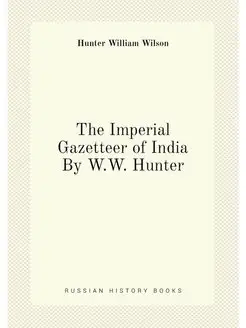 Hunter William Wilson

The Imperial Gazetteer of India By W.W. Hunter

RUSSIAN HISTORY BOOKS